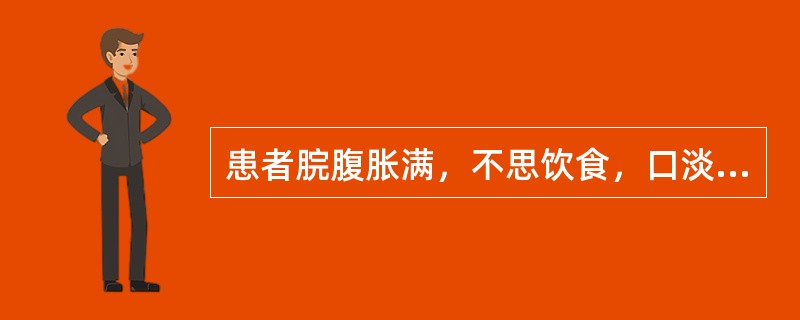 患者脘腹胀满，不思饮食，口淡...